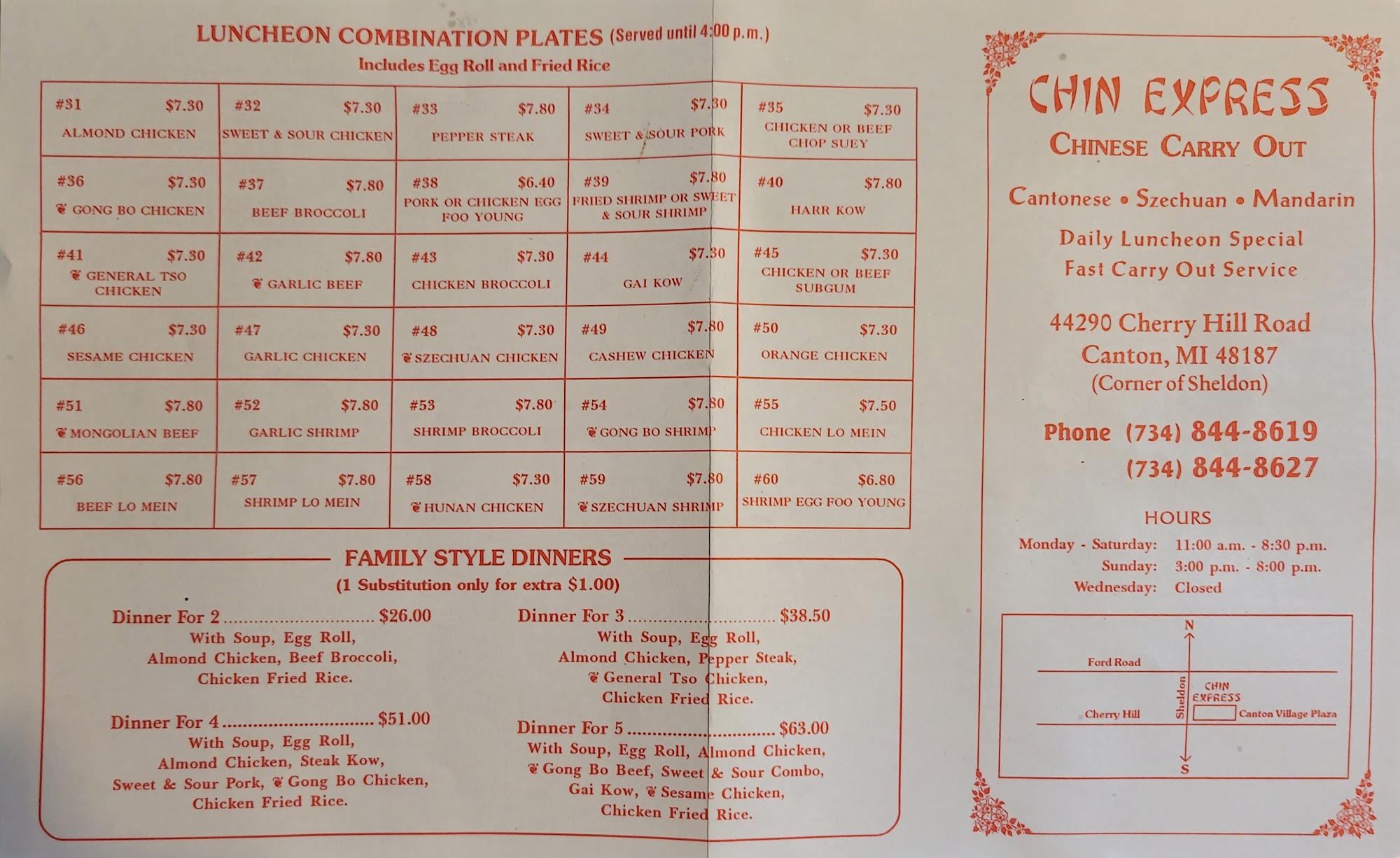 LUNCHEON COMBINATION PLATES (Served until 4:00 p.m.)
Includes Egg Roll and Fried Rice

| #31 $7.30 ALMOND CHICKEN | #32 $7.30 SWEET & SOUR CHICKEN | #33 $7.80 PEPPER STEAK | #34 $7.30 SWEET & SOUR PORK | #35 $7.30 CHICKEN OR BEEF CHOP SUEY |
|---|---|---|---|---|
| #36 $7.30 GONG BO CHICKEN | #37 $7.80 BEEF BROCCOLI | #38 $6.40 PORK OR CHICKEN EGG FOO YOUNG | #39 $7.80 FRIED SHRIMP OR SWEET & SOUR SHRIMP | #40 $7.80 HARR KOW |
| #41 $7.30 GENERAL TSO CHICKEN | #42 $7.80 GARLIC BEEF | #43 $7.30 CHICKEN BROCCOLI | #44 $7.30 GAI KOW | #45 $7.30 CHICKEN OR BEEF SUBGUM |
| #46 $7.30 SESAME CHICKEN | #47 $7.30 GARLIC CHICKEN | #48 $7.30 SZECHUAN CHICKEN | #49 $7.80 CASHEW CHICKEN | #50 $7.30 ORANGE CHICKEN |
| #51 $7.80 MONGOLIAN BEEF | #52 $7.80 GARLIC SHRIMP | #53 $7.80 SHRIMP BROCCOLI | #54 $7.80 GONG BO SHRIMP | #55 $7.50 CHICKEN LO MEIN |
| #56 $7.80 BEEF LO MEIN | #57 $7.80 SHRIMP LO MEIN | #58 $7.30 HUNAN CHICKEN | #59 $7.80 SZECHUAN SHRIMP | #60 $6.80 SHRIMP EGG FOO YOUNG |

FAMILY STYLE DINNERS
(1 Substitution only for extra $1.00)

Dinner For 2 ............................ $26.00
With Soup, Egg Roll, Almond Chicken, Beef Broccoli, Chicken Fried Rice.

Dinner For 4 ............................ $51.00
With Soup, Egg Roll, Almond Chicken, Steak Kow, Sweet & Sour Pork, Gong Bo Chicken, Chicken Fried Rice.

Dinner For 3 ............................ $38.50
With Soup, Egg Roll, Almond Chicken, Pepper Steak, General Tso Chicken, Chicken Fried Rice.

Dinner For 5 ............................ $63.00
With Soup, Egg Roll, Almond Chicken, Gong Bo Beef, Sweet & Sour Combo, Gai Kow, Sesame Chicken, Chicken Fried Rice.

CHIN EXPRESS
CHINESE CARRY OUT

Cantonese • Szechuan • Mandarin

Daily Luncheon Special
Fast Carry Out Service

44290 Cherry Hill Road
Canton, MI 48187
(Corner of Sheldon)

Phone (734) 844-8619
(734) 844-8627

HOURS
Monday - Saturday: 11:00 a.m. - 8:30 p.m.
Sunday: 3:00 p.m. - 8:00 p.m.
Wednesday: Closed

N
Ford Road
Sheldon
CHIN EXPRESS
Cherry Hill
Canton Village Plaza
S